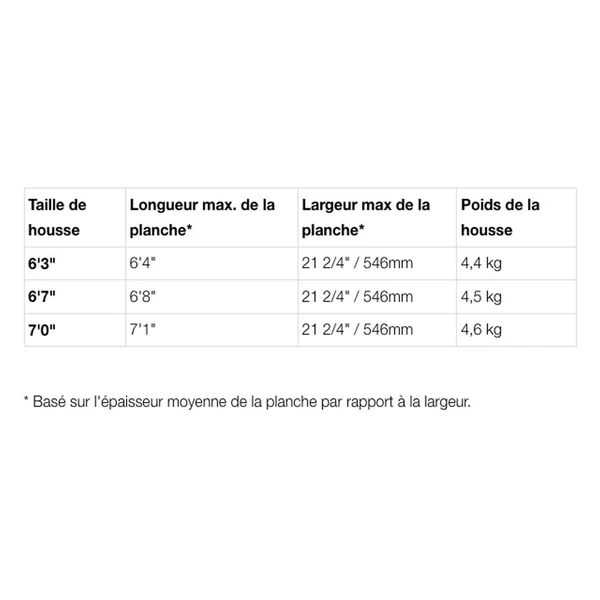 | Taille de housse | Longueur max. de la planche* | Largeur max de la planche* | Poids de la housse |
|---|---|---|---|
| 6'3" | 6'4" | 21 2/4" / 546mm | 4,4 kg |
| 6'7" | 6'8" | 21 2/4" / 546mm | 4,5 kg |
| 7'0" | 7'1" | 21 2/4" / 546mm | 4,6 kg |

* Basé sur l'épaisseur moyenne de la planche par rapport à la largeur.